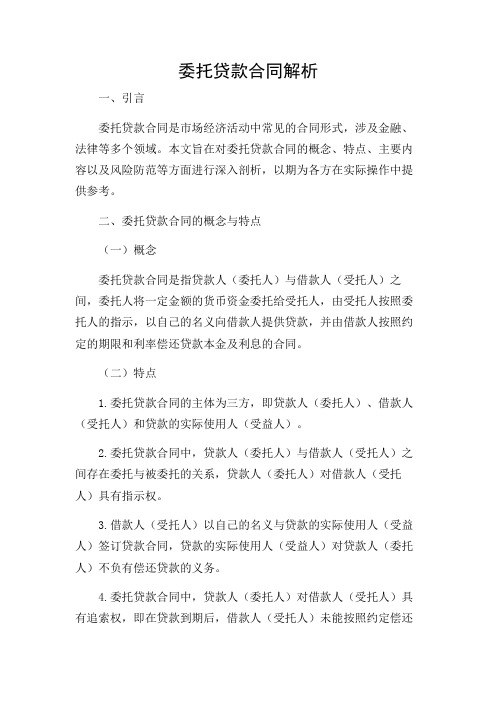 委托贷款合同解析

一、引言

委托贷款合同是市场经济活动中常见的合同形式，涉及金融、法律等多个领域。本文旨在对委托贷款合同的概念、特点、主要内容以及风险防范等方面进行深入剖析，以期为各方在实际操作中提供参考。

二、委托贷款合同的概念与特点

（一）概念

委托贷款合同是指贷款人（委托人）与借款人（受托人）之间，委托人将一定金额的货币资金委托给受托人，由受托人按照委托人的指示，以自己的名义向借款人提供贷款，并由借款人按照约定的期限和利率偿还贷款本金及利息的合同。

（二）特点

1.委托贷款合同的主体为三方，即贷款人（委托人）、借款人（受托人）和贷款的实际使用人（受益人）。

2.委托贷款合同中，贷款人（委托人）与借款人（受托人）之间存在委托与被委托的关系，贷款人（委托人）对借款人（受托人）具有指示权。

3.借款人（受托人）以自己的名义与贷款的实际使用人（受益人）签订贷款合同，贷款的实际使用人（受益人）对贷款人（委托人）不负有偿还贷款的义务。

4.委托贷款合同中，贷款人（委托人）对借款人（受托人）具有追索权，即在贷款到期后，借款人（受托人）未能按照约定偿还